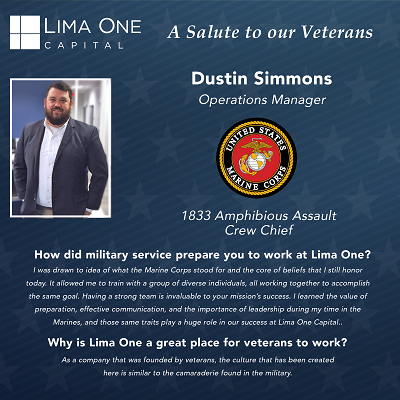 LIMA ONE
CAPITAL

A Salute to our Veterans

Dustin Simmons
Operations Manager

UNITED STATES MARINE CORPS

1833 Amphibious Assault
Crew Chief

How did military service prepare you to work at Lima One?

I was drawn to idea of what the Marine Corps stood for and the core of beliefs that I still honor today. It allowed me to train with a group of diverse individuals, all working together to accomplish the same goal. Having a strong team is invaluable to your mission's success. I learned the value of preparation, effective communication, and the importance of leadership during my time in the Marines, and those same traits play a huge role in our success at Lima One Capital..

Why is Lima One a great place for veterans to work?

As a company that was founded by veterans, the culture that has been created here is similar to the camaraderie found in the military.